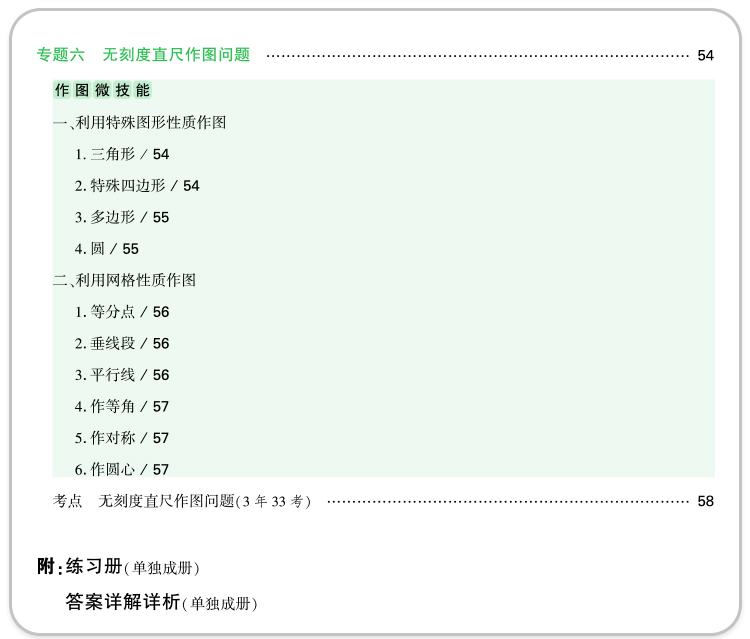 专题六 无刻度直尺作图问题 54

作图微技能

一、利用特殊图形性质作图

1.三角形 / 54

2.特殊四边形 / 54

3.多边形 / 55

4.圆 / 55

二、利用网格性质作图

1.等分点 / 56

2.垂线段 / 56

3.平行线 / 56

4.作等角 / 57

5.作对称 / 57

6.作圆心 / 57

考点 无刻度直尺作图问题(3年33考) 58

附:练习册(单独成册)

答案详解详析(单独成册)